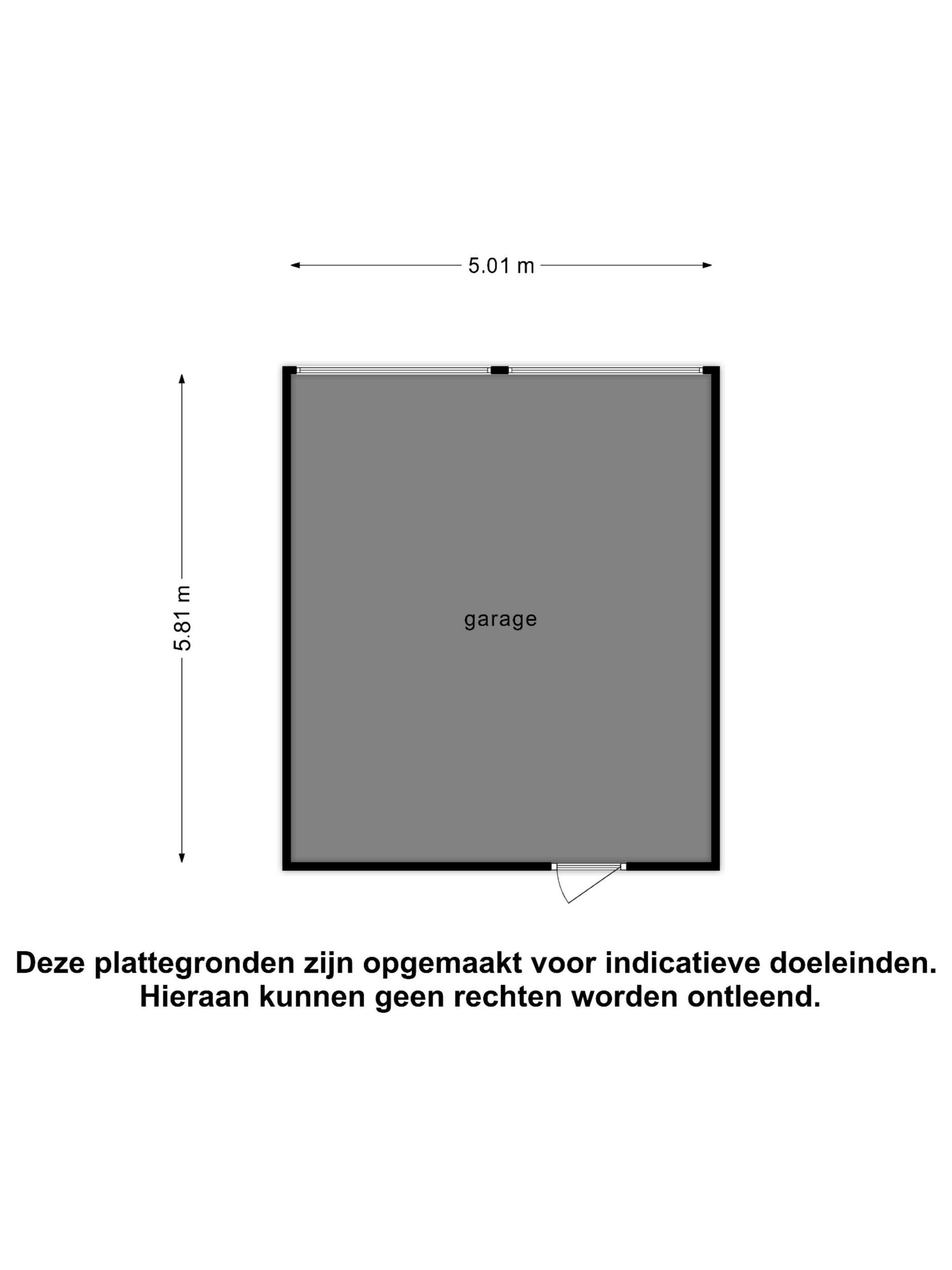 5.01 m

5.81 m

garage

Deze plattegronden zijn opgemaakt voor indicatieve doeleinden.
Hieraan kunnen geen rechten worden ontleend.